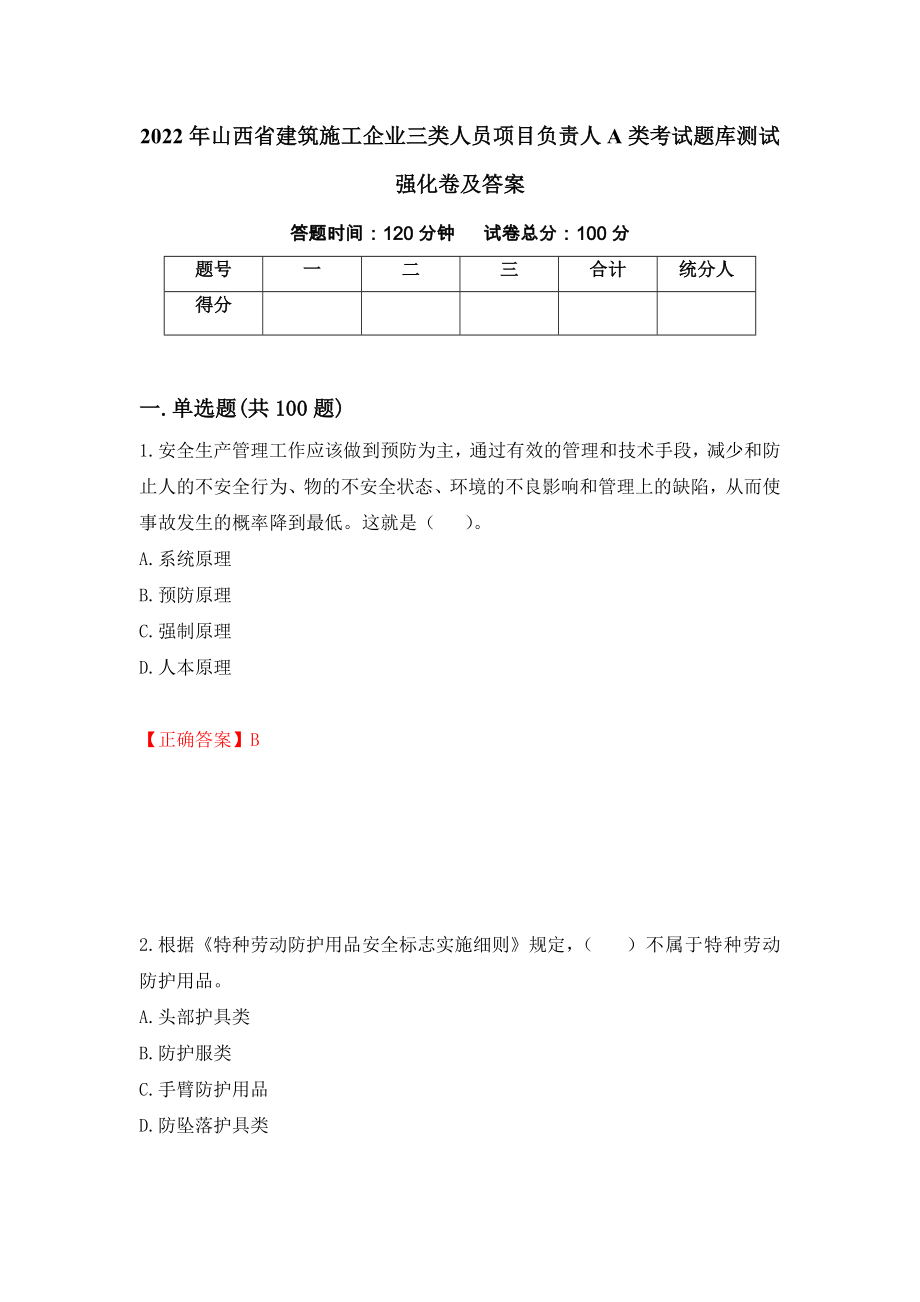 2022年山西省建筑施工企业三类人员项目负责人A类考试题库测试强化卷及答案

答题时间：120分钟　　试卷总分：100分

| 题号 | 一 | 二 | 三 | 合计 | 统分人 |
|---|---|---|---|---|---|
| 得分 | | | | | |

一.单选题(共100题)

1.安全生产管理工作应该做到预防为主，通过有效的管理和技术手段，减少和防止人的不安全行为、物的不安全状态、环境的不良影响和管理上的缺陷，从而使事故发生的概率降到最低。这就是（　　）。

A.系统原理

B.预防原理

C.强制原理

D.人本原理

【正确答案】B

2.根据《特种劳动防护用品安全标志实施细则》规定，（　　）不属于特种劳动防护用品。

A.头部护具类

B.防护服类

C.手臂防护用品

D.防坠落护具类